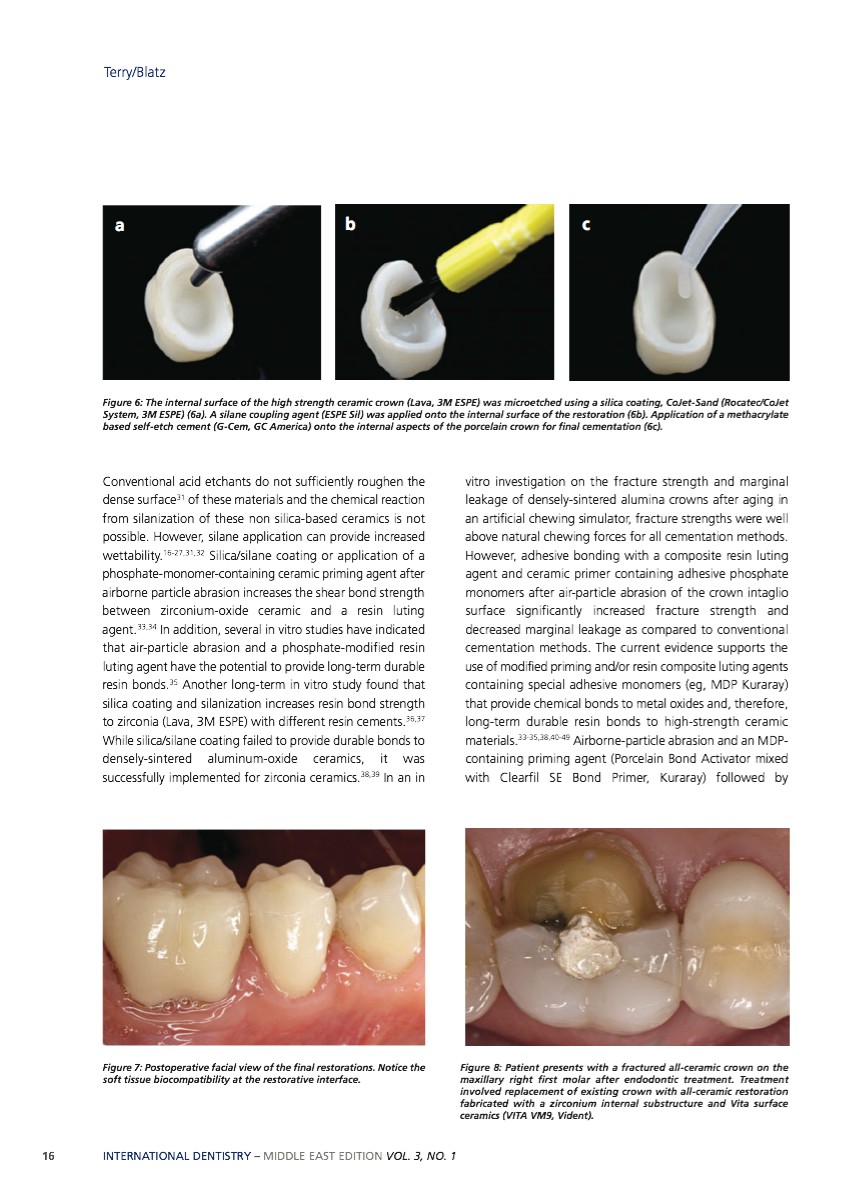 Terry/Blatz

a

b

c

Figure 6: The internal surface of the high strength ceramic crown (Lava, 3M ESPE) was microetched using a silica coating, CoJet-Sand (Rocatec/CoJet System, 3M ESPE) (6a). A silane coupling agent (ESPE Sil) was applied onto the internal surface of the restoration (6b). Application of a methacrylate based self-etch cement (G-Cem, GC America) onto the internal aspects of the porcelain crown for final cementation (6c).

Conventional acid etchants do not sufficiently roughen the dense surface$^{31}$ of these materials and the chemical reaction from silanization of these non silica-based ceramics is not possible. However, silane application can provide increased wettability.$^{16-27,31,32}$ Silica/silane coating or application of a phosphate-monomer-containing ceramic priming agent after airborne particle abrasion increases the shear bond strength between zirconium-oxide ceramic and a resin luting agent.$^{33,34}$ In addition, several in vitro studies have indicated that air-particle abrasion and a phosphate-modified resin luting agent have the potential to provide long-term durable resin bonds.$^{35}$ Another long-term in vitro study found that silica coating and silanization increases resin bond strength to zirconia (Lava, 3M ESPE) with different resin cements.$^{36,37}$ While silica/silane coating failed to provide durable bonds to densely-sintered aluminum-oxide ceramics, it was successfully implemented for zirconia ceramics.$^{38,39}$ In an in vitro investigation on the fracture strength and marginal leakage of densely-sintered alumina crowns after aging in an artificial chewing simulator, fracture strengths were well above natural chewing forces for all cementation methods. However, adhesive bonding with a composite resin luting agent and ceramic primer containing adhesive phosphate monomers after air-particle abrasion of the crown intaglio surface significantly increased fracture strength and decreased marginal leakage as compared to conventional cementation methods. The current evidence supports the use of modified priming and/or resin composite luting agents containing special adhesive monomers (eg, MDP Kuraray) that provide chemical bonds to metal oxides and, therefore, long-term durable resin bonds to high-strength ceramic materials.$^{33-35,38,40-49}$ Airborne-particle abrasion and an MDP-containing priming agent (Porcelain Bond Activator mixed with Clearfil SE Bond Primer, Kuraray) followed by

Figure 7: Postoperative facial view of the final restorations. Notice the soft tissue biocompatibility at the restorative interface.

Figure 8: Patient presents with a fractured all-ceramic crown on the maxillary right first molar after endodontic treatment. Treatment involved replacement of existing crown with all-ceramic restoration fabricated with a zirconium internal substructure and Vita surface ceramics (VITA VM9, Vident).

16 INTERNATIONAL DENTISTRY – MIDDLE EAST EDITION VOL. 3, NO. 1